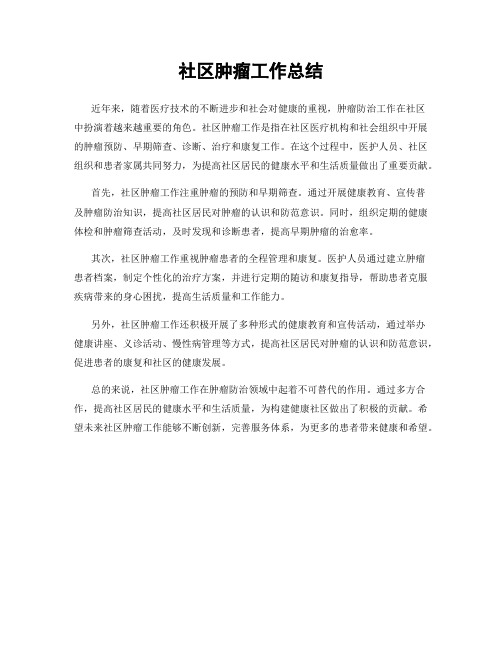 社区肿瘤工作总结

近年来，随着医疗技术的不断进步和社会对健康的重视，肿瘤防治工作在社区中扮演着越来越重要的角色。社区肿瘤工作是指在社区医疗机构和社会组织中开展的肿瘤预防、早期筛查、诊断、治疗和康复工作。在这个过程中，医护人员、社区组织和患者家属共同努力，为提高社区居民的健康水平和生活质量做出了重要贡献。

首先，社区肿瘤工作注重肿瘤的预防和早期筛查。通过开展健康教育、宣传普及肿瘤防治知识，提高社区居民对肿瘤的认识和防范意识。同时，组织定期的健康体检和肿瘤筛查活动，及时发现和诊断患者，提高早期肿瘤的治愈率。

其次，社区肿瘤工作重视肿瘤患者的全程管理和康复。医护人员通过建立肿瘤患者档案，制定个性化的治疗方案，并进行定期的随访和康复指导，帮助患者克服疾病带来的身心困扰，提高生活质量和工作能力。

另外，社区肿瘤工作还积极开展了多种形式的健康教育和宣传活动，通过举办健康讲座、义诊活动、慢性病管理等方式，提高社区居民对肿瘤的认识和防范意识，促进患者的康复和社区的健康发展。

总的来说，社区肿瘤工作在肿瘤防治领域中起着不可替代的作用。通过多方合作，提高社区居民的健康水平和生活质量，为构建健康社区做出了积极的贡献。希望未来社区肿瘤工作能够不断创新，完善服务体系，为更多的患者带来健康和希望。